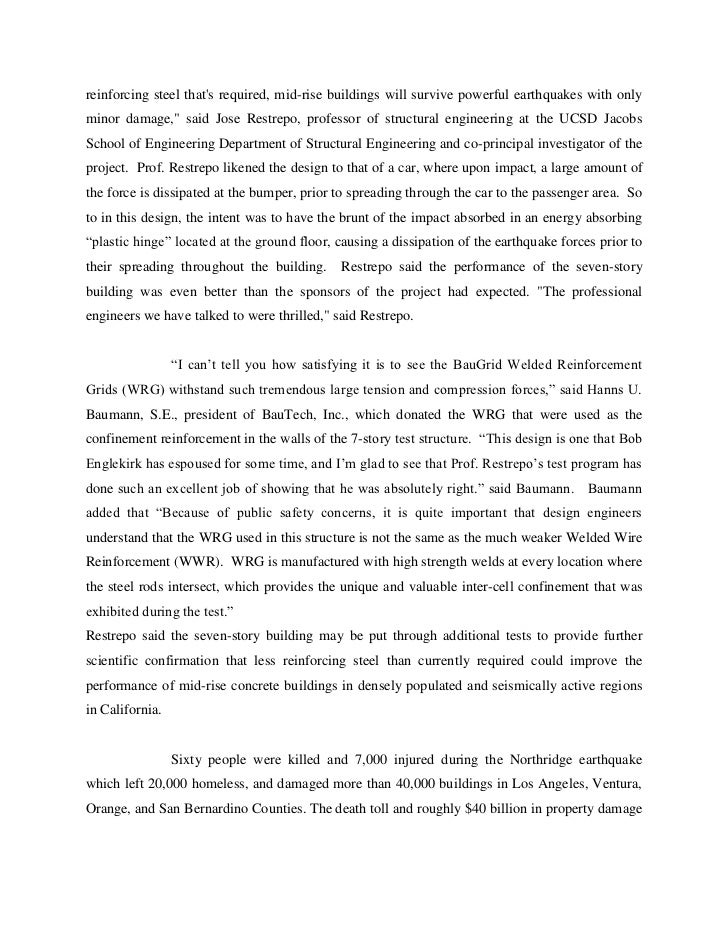 reinforcing steel that's required, mid-rise buildings will survive powerful earthquakes with only minor damage," said Jose Restrepo, professor of structural engineering at the UCSD Jacobs School of Engineering Department of Structural Engineering and co-principal investigator of the project. Prof. Restrepo likened the design to that of a car, where upon impact, a large amount of the force is dissipated at the bumper, prior to spreading through the car to the passenger area. So to in this design, the intent was to have the brunt of the impact absorbed in an energy absorbing “plastic hinge” located at the ground floor, causing a dissipation of the earthquake forces prior to their spreading throughout the building. Restrepo said the performance of the seven-story building was even better than the sponsors of the project had expected. "The professional engineers we have talked to were thrilled," said Restrepo.

“I can’t tell you how satisfying it is to see the BauGrid Welded Reinforcement Grids (WRG) withstand such tremendous large tension and compression forces,” said Hanns U. Baumann, S.E., president of BauTech, Inc., which donated the WRG that were used as the confinement reinforcement in the walls of the 7-story test structure. “This design is one that Bob Englekirk has espoused for some time, and I’m glad to see that Prof. Restrepo’s test program has done such an excellent job of showing that he was absolutely right.” said Baumann. Baumann added that “Because of public safety concerns, it is quite important that design engineers understand that the WRG used in this structure is not the same as the much weaker Welded Wire Reinforcement (WWR). WRG is manufactured with high strength welds at every location where the steel rods intersect, which provides the unique and valuable inter-cell confinement that was exhibited during the test.”
Restrepo said the seven-story building may be put through additional tests to provide further scientific confirmation that less reinforcing steel than currently required could improve the performance of mid-rise concrete buildings in densely populated and seismically active regions in California.

Sixty people were killed and 7,000 injured during the Northridge earthquake which left 20,000 homeless, and damaged more than 40,000 buildings in Los Angeles, Ventura, Orange, and San Bernardino Counties. The death toll and roughly $40 billion in property damage